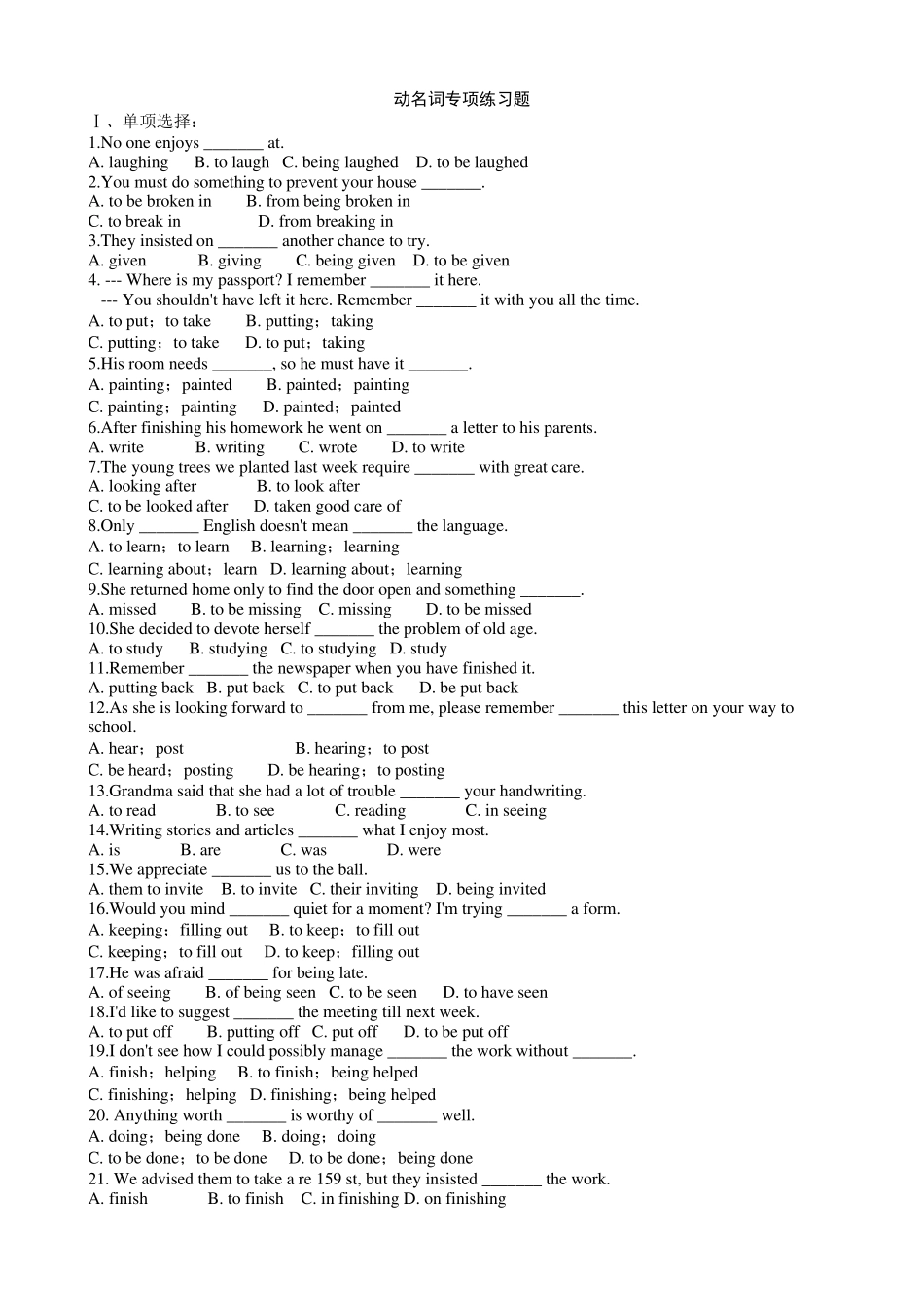 动名词专项练习题

Ⅰ、单项选择：

1.No one enjoys _______ at.
A. laughing B. to laugh C. being laughed D. to be laughed

2.You must do something to prevent your house _______.
A. to be broken in B. from being broken in
C. to break in D. from breaking in

3.They insisted on _______ another chance to try.
A. given B. giving C. being given D. to be given

4. --- Where is my passport? I remember _______ it here.
--- You shouldn't have left it here. Remember _______ it with you all the time.
A. to put；to take B. putting；taking
C. putting；to take D. to put；taking

5.His room needs _______, so he must have it _______.
A. painting；painted B. painted；painting
C. painting；painting D. painted；painted

6.After finishing his homework he went on _______ a letter to his parents.
A. write B. writing C. wrote D. to write

7.The young trees we planted last week require _______ with great care.
A. looking after B. to look after
C. to be looked after D. taken good care of

8.Only _______ English doesn't mean _______ the language.
A. to learn；to learn B. learning；learning
C. learning about；learn D. learning about；learning

9.She returned home only to find the door open and something _______.
A. missed B. to be missing C. missing D. to be missed

10.She decided to devote herself _______ the problem of old age.
A. to study B. studying C. to studying D. study

11.Remember _______ the newspaper when you have finished it.
A. putting back B. put back C. to put back D. be put back

12.As she is looking forward to _______ from me, please remember _______ this letter on your way to school.
A. hear；post B. hearing；to post
C. be heard；posting D. be hearing；to posting

13.Grandma said that she had a lot of trouble _______ your handwriting.
A. to read B. to see C. reading C. in seeing

14.Writing stories and articles _______ what I enjoy most.
A. is B. are C. was D. were

15.We appreciate _______ us to the ball.
A. them to invite B. to invite C. their inviting D. being invited

16.Would you mind _______ quiet for a moment? I'm trying _______ a form.
A. keeping；filling out B. to keep；to fill out
C. keeping；to fill out D. to keep；filling out

17.He was afraid _______ for being late.
A. of seeing B. of being seen C. to be seen D. to have seen

18.I'd like to suggest _______ the meeting till next week.
A. to put off B. putting off C. put off D. to be put off

19.I don't see how I could possibly manage _______ the work without _______.
A. finish；helping B. to finish；being helped
C. finishing；helping D. finishing；being helped

20. Anything worth _______ is worthy of _______ well.
A. doing；being done B. doing；doing
C. to be done；to be done D. to be done；being done

21. We advised them to take a re 159 st, but they insisted _______ the work.
A. finish B. to finish C. in finishing D. on finishing